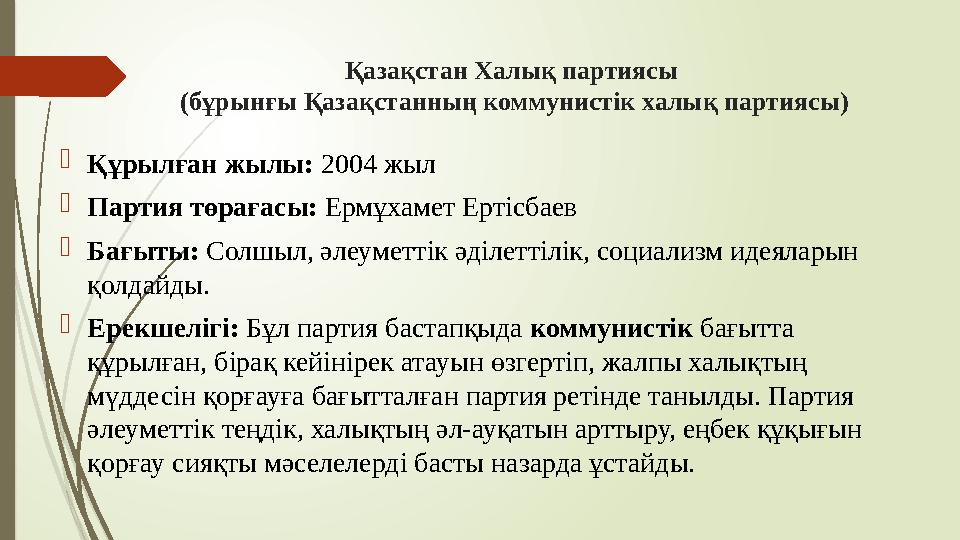 Қазақстан Халық партиясы
(бұрынғы Қазақстанның коммунистік халық партиясы)

Құрылған жылы: 2004 жыл

Партия төрағасы: Ермұхамет Ертісбаев

Бағыты: Солшыл, әлеуметтік әділеттілік, социализм идеяларын қолдайды.

Ерекшелігі: Бұл партия бастапқыда коммунистік бағытта құрылған, бірақ кейінірек атауын өзгертіп, жалпы халықтың мүддесін қорғауға бағытталған партия ретінде танылды. Партия әлеуметтік теңдік, халықтың әл-ауқатын арттыру, еңбек құқығын қорғау сияқты мәселелерді басты назарда ұстайды.